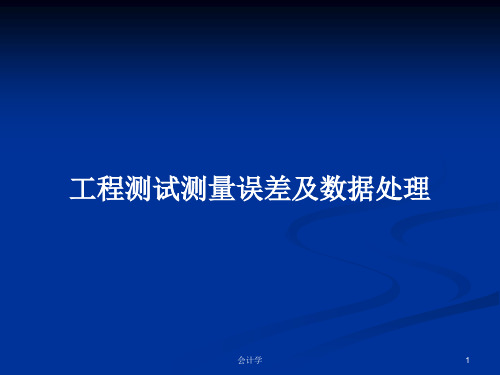 工程测试测量误差及数据处理

会计学

1